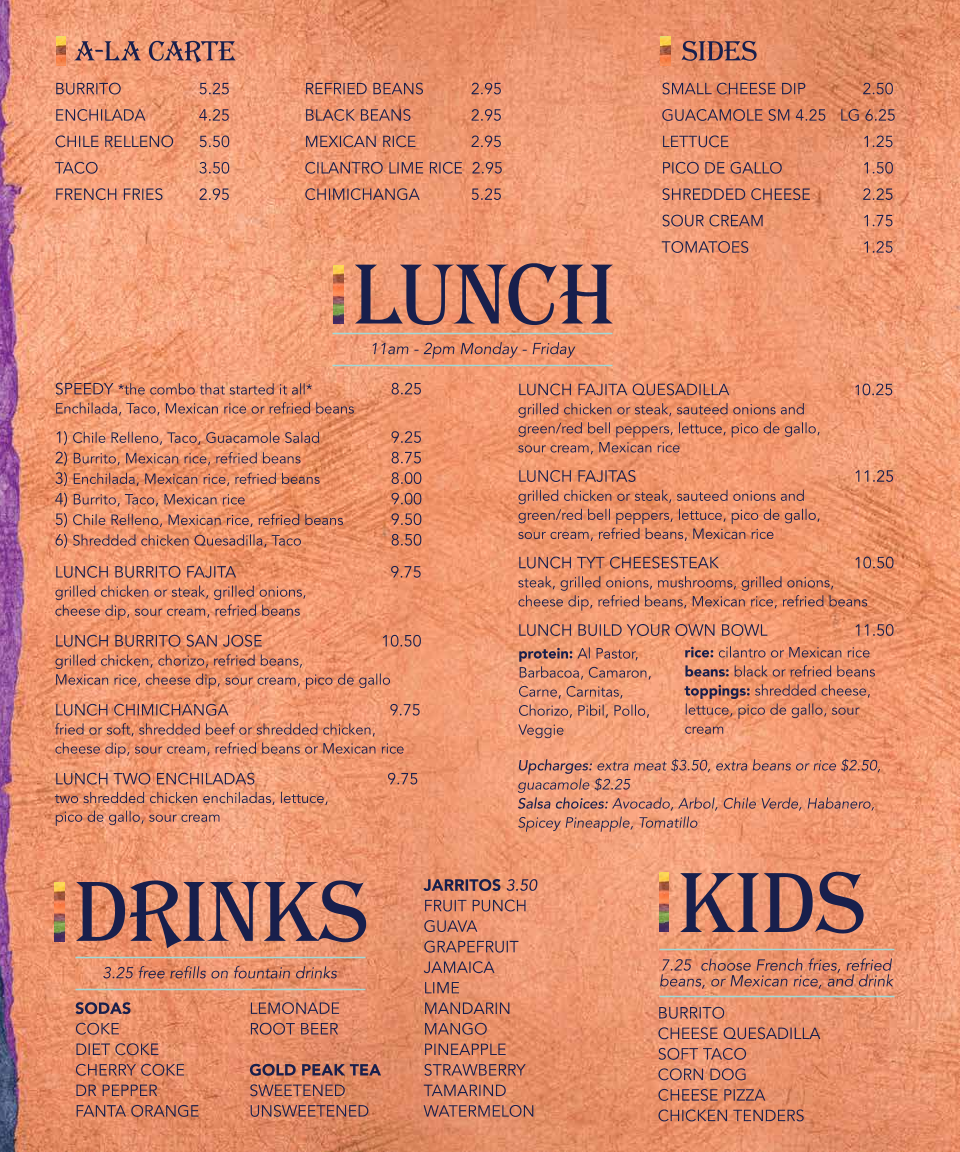 A-LA CARTE

BURRITO 5.25
ENCHILADA 4.25
CHILE RELLENO 5.50
TACO 3.50
FRENCH FRIES 2.95

REFRIED BEANS 2.95
BLACK BEANS 2.95
MEXICAN RICE 2.95
CILANTRO LIME RICE 2.95
CHIMICHANGA 5.25

SIDES

SMALL CHEESE DIP 2.50
GUACAMOLE SM 4.25 LG 6.25
LETTUCE 1.25
PICO DE GALLO 1.50
SHREDDED CHEESE 2.25
SOUR CREAM 1.75
TOMATOES 1.25

LUNCH

11am - 2pm Monday - Friday

SPEEDY *the combo that started it all* 8.25
Enchilada, Taco, Mexican rice or refried beans

1) Chile Relleno, Taco, Guacamole Salad 9.25
2) Burrito, Mexican rice, refried beans 8.75
3) Enchilada, Mexican rice, refried beans 8.00
4) Burrito, Taco, Mexican rice 9.00
5) Chile Relleno, Mexican rice, refried beans 9.50
6) Shredded chicken Quesadilla, Taco 8.50

LUNCH BURRITO FAJITA 9.75
grilled chicken or steak, grilled onions, cheese dip, sour cream, refried beans

LUNCH BURRITO SAN JOSE 10.50
grilled chicken, chorizo, refried beans, Mexican rice, cheese dip, sour cream, pico de gallo

LUNCH CHIMICHANGA 9.75
fried or soft, shredded beef or shredded chicken, cheese dip, sour cream, refried beans or Mexican rice

LUNCH TWO ENCHILADAS 9.75
two shredded chicken enchiladas, lettuce, pico de gallo, sour cream

LUNCH FAJITA QUESADILLA 10.25
grilled chicken or steak, sauteed onions and green/red bell peppers, lettuce, pico de gallo, sour cream, Mexican rice

LUNCH FAJITAS 11.25
grilled chicken or steak, sauteed onions and green/red bell peppers, lettuce, pico de gallo, sour cream, refried beans, Mexican rice

LUNCH TYT CHEESESTEAK 10.50
steak, grilled onions, mushrooms, grilled onions, cheese dip, refried beans, Mexican rice, refried beans

LUNCH BUILD YOUR OWN BOWL 11.50
protein: Al Pastor, Barbacoa, Camaron, Carne, Carnitas, Chorizo, Pibil, Pollo, Veggie

rice: cilantro or Mexican rice
beans: black or refried beans
toppings: shredded cheese, lettuce, pico de gallo, sour cream

Upcharges: extra meat $3.50, extra beans or rice $2.50, guacamole $2.25
Salsa choices: Avocado, Arbol, Chile Verde, Habanero, Spicey Pineapple, Tomatillo

DRINKS

3.25 free refills on fountain drinks

SODAS
COKE
DIET COKE
CHERRY COKE
DR PEPPER
FANTA ORANGE

LEMONADE
ROOT BEER

GOLD PEAK TEA
SWEETENED
UNSWEETENED

JARRITOS 3.50
FRUIT PUNCH
GUAVA
GRAPEFRUIT
JAMAICA
LIME
MANDARIN
MANGO
PINEAPPLE
STRAWBERRY
TAMARIND
WATERMELON

KIDS

7.25 choose French fries, refried beans, or Mexican rice, and drink

BURRITO
CHEESE QUESADILLA
SOFT TACO
CORN DOG
CHEESE PIZZA
CHICKEN TENDERS